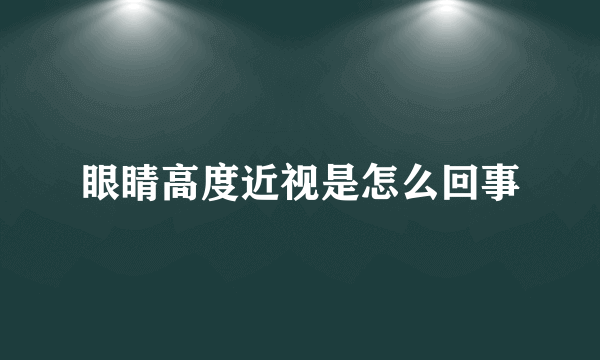 眼睛高度近视是怎么回事